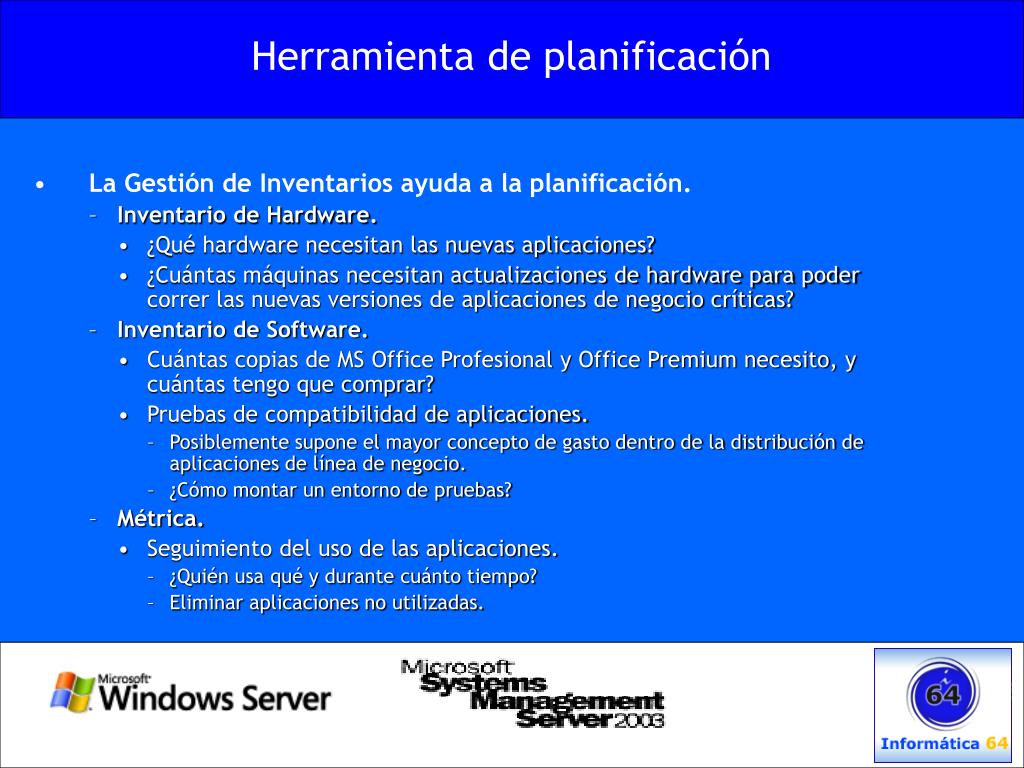 Herramienta de planificación

• La Gestión de Inventarios ayuda a la planificación.
– Inventario de Hardware.
• ¿Qué hardware necesitan las nuevas aplicaciones?
• ¿Cuántas máquinas necesitan actualizaciones de hardware para poder correr las nuevas versiones de aplicaciones de negocio críticas?
– Inventario de Software.
• Cuántas copias de MS Office Profesional y Office Premium necesito, y cuántas tengo que comprar?
• Pruebas de compatibilidad de aplicaciones.
– Posiblemente supone el mayor concepto de gasto dentro de la distribución de aplicaciones de línea de negocio.
– ¿Cómo montar un entorno de pruebas?
– Métrica.
• Seguimiento del uso de las aplicaciones.
– ¿Quién usa qué y durante cuánto tiempo?
– Eliminar aplicaciones no utilizadas.

Microsoft Windows Server

Microsoft Systems Management Server 2003

64
Informática 64